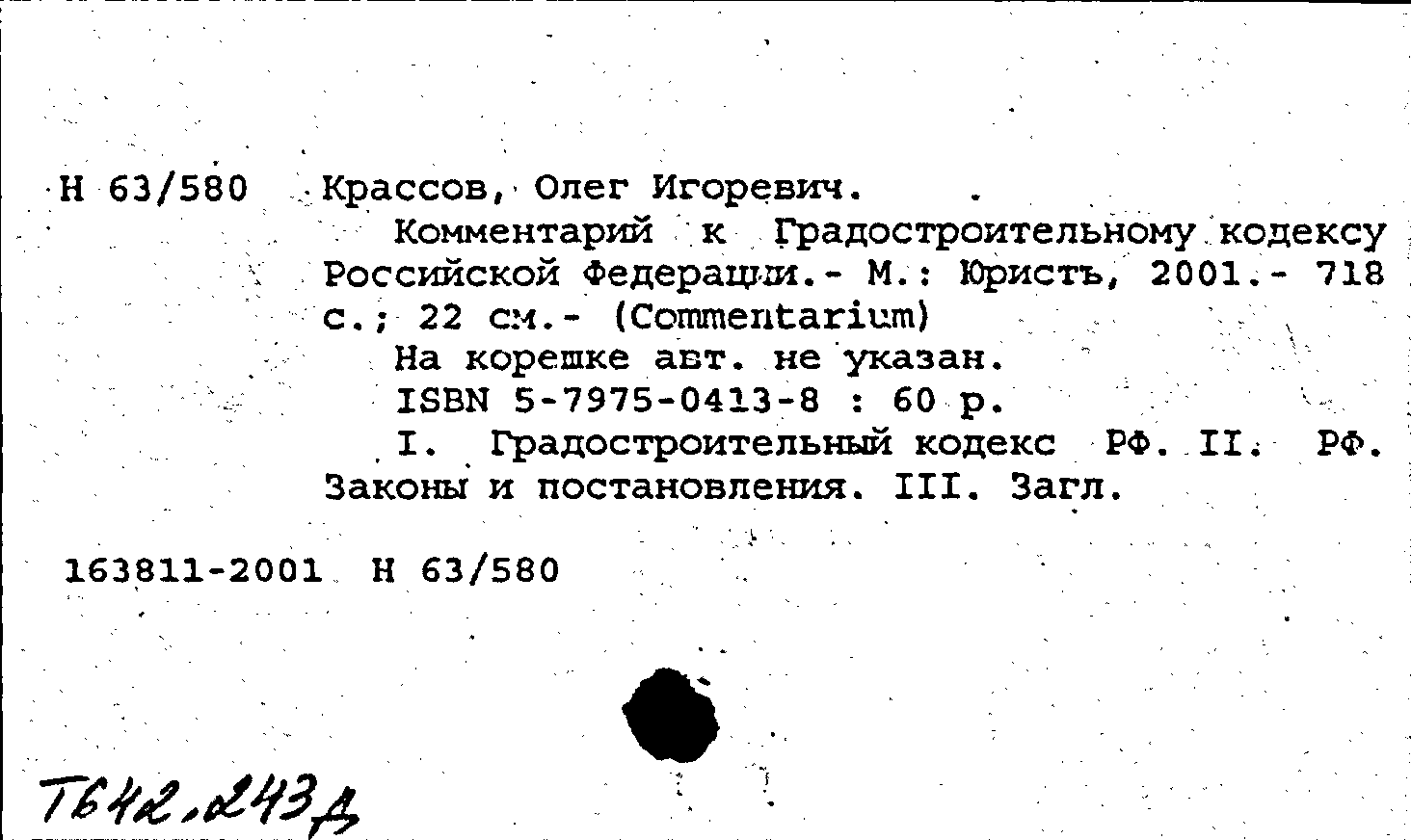 Н 63/580 Крассов, Олег Игоревич.

Комментарий к Градостроительному кодексу Российской Федерации.- М.: Юристъ, 2001.- 718 с.; 22 см.- (Commentarium)

На корешке авт. не указан.

ISBN 5-7975-0413-8 : 60 р.

I. Градостроительный кодекс РФ. II. РФ. Законы и постановления. III. Загл.

163811-2001 Н 63/580

Т642.243д